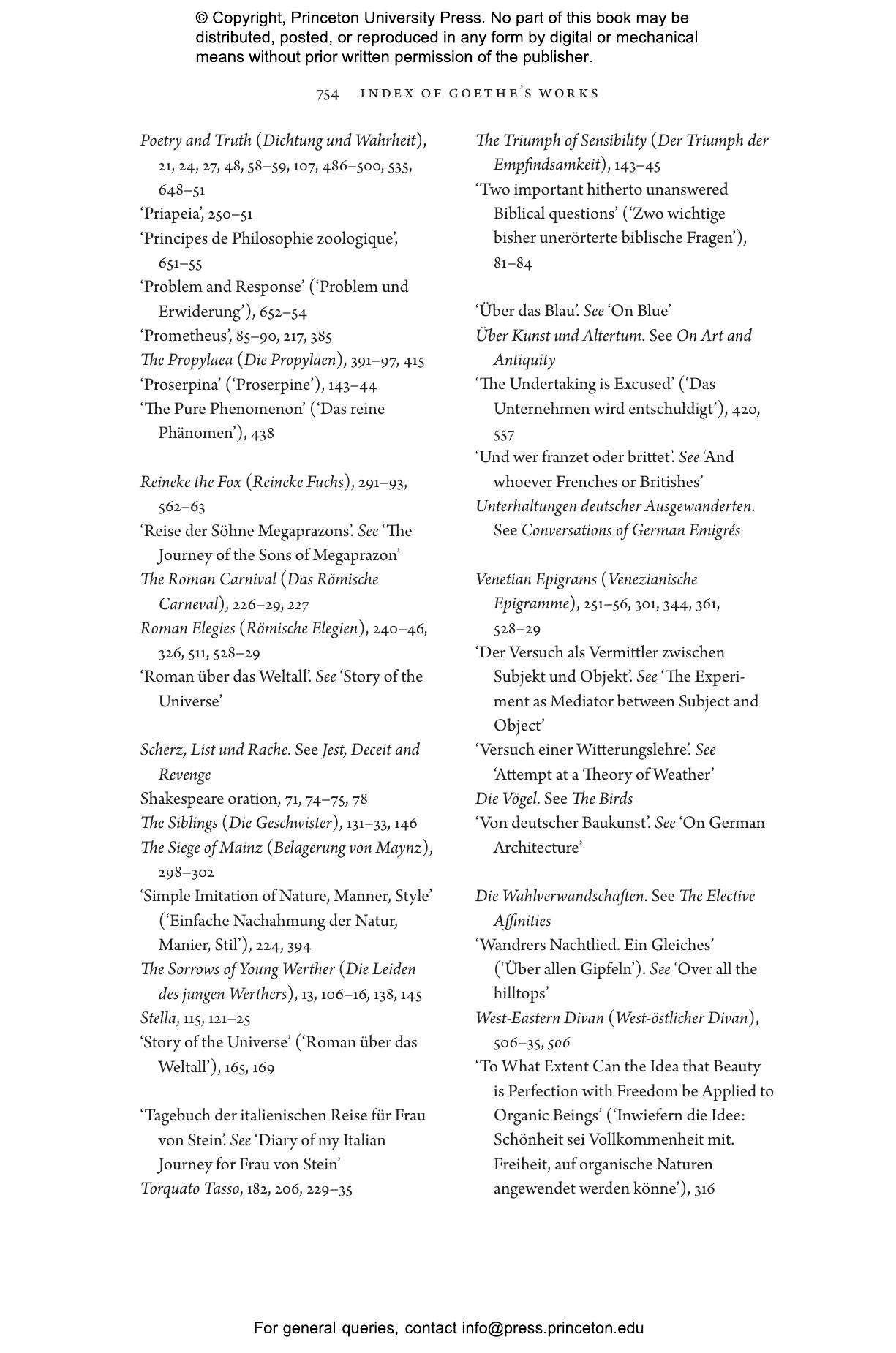 © Copyright, Princeton University Press. No part of this book may be distributed, posted, or reproduced in any form by digital or mechanical means without prior written permission of the publisher.

754 INDEX OF GOETHE'S WORKS

Poetry and Truth (Dichtung und Wahrheit), 21, 24, 27, 48, 58–59, 107, 486–500, 535, 648–51
'Priapeia', 250–51
'Principes de Philosophie zoologique', 651–55
'Problem and Response' ('Problem und Erwiderung'), 652–54
'Prometheus', 85–90, 217, 385
The Propylaea (Die Propyläen), 391–97, 415
'Proserpina' ('Proserpine'), 143–44
'The Pure Phenomenon' ('Das reine Phänomen'), 438

Reineke the Fox (Reineke Fuchs), 291–93, 562–63
'Reise der Söhne Megaprazons'. See 'The Journey of the Sons of Megaprazon'
The Roman Carnival (Das Römische Carneval), 226–29, 227
Roman Elegies (Römische Elegien), 240–46, 326, 511, 528–29
'Roman über das Weltall'. See 'Story of the Universe'

Scherz, List und Rache. See Jest, Deceit and Revenge
Shakespeare oration, 71, 74–75, 78
The Siblings (Die Geschwister), 131–33, 146
The Siege of Mainz (Belagerung von Maynz), 298–302
'Simple Imitation of Nature, Manner, Style' ('Einfache Nachahmung der Natur, Manier, Stil'), 224, 394
The Sorrows of Young Werther (Die Leiden des jungen Werthers), 13, 106–16, 138, 145
Stella, 115, 121–25
'Story of the Universe' ('Roman über das Weltall'), 165, 169

'Tagebuch der italienischen Reise für Frau von Stein'. See 'Diary of my Italian Journey for Frau von Stein'
Torquato Tasso, 182, 206, 229–35

The Triumph of Sensibility (Der Triumph der Empfindsamkeit), 143–45
'Two important hitherto unanswered Biblical questions' ('Zwo wichtige bisher unerörterte biblische Fragen'), 81–84

'Über das Blau'. See 'On Blue'
Über Kunst und Altertum. See On Art and Antiquity
'The Undertaking is Excused' ('Das Unternehmen wird entschuldigt'), 420, 557
'Und wer franzet oder brittet'. See 'And whoever Frenches or Britishes'
Unterhaltungen deutscher Ausgewanderten. See Conversations of German Emigrés

Venetian Epigrams (Venezianische Epigramme), 251–56, 301, 344, 361, 528–29
'Der Versuch als Vermittler zwischen Subjekt und Objekt'. See 'The Experiment as Mediator between Subject and Object'
'Versuch einer Witterungslehre'. See 'Attempt at a Theory of Weather'
Die Vögel. See The Birds
'Von deutscher Baukunst'. See 'On German Architecture'

Die Wahlverwandschaften. See The Elective Affinities
'Wandrers Nachtlied. Ein Gleiches' ('Über allen Gipfeln'). See 'Over all the hilltops'
West-Eastern Divan (West-östlicher Divan), 506–35, 506
'To What Extent Can the Idea that Beauty is Perfection with Freedom be Applied to Organic Beings' ('Inwiefern die Idee: Schönheit sei Vollkommenheit mit. Freiheit, auf organische Naturen angewendet werden könne'), 316

For general queries, contact info@press.princeton.edu